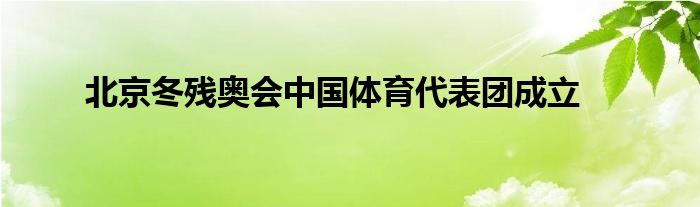 北京冬残奥会中国体育代表团成立